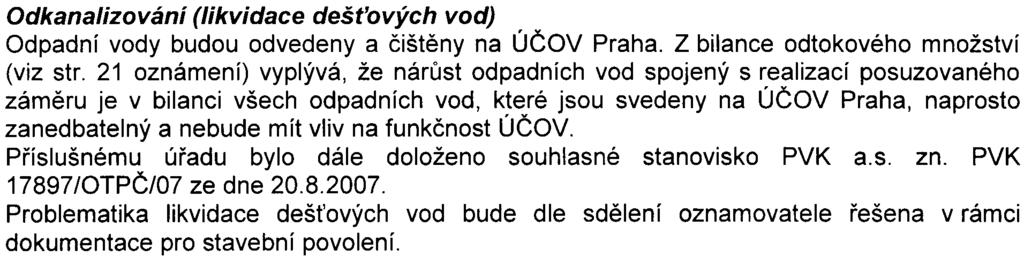 Odkanalizování (likvidace dešťových vod)
Odpadní vody budou odvedeny a čištěny na ÚČOV Praha. Z bilance odtokového množství (viz str. 21 oznámení) vyplývá, že nárůst odpadních vod spojený s realizací posuzovaného záměru je v bilanci všech odpadních vod, které jsou svedeny na ÚČOV Praha, naprosto zanedbatelný a nebude mít vliv na funkčnost ÚČOV.
Příslušnému úřadu bylo dále doloženo souhlasné stanovisko PVK a.s. zn. PVK 17897/OTPČ/07 ze dne 20.8.2007.
Problematika likvidace dešťových vod bude dle sdělení oznamovatele řešena v rámci dokumentace pro stavební povolení.